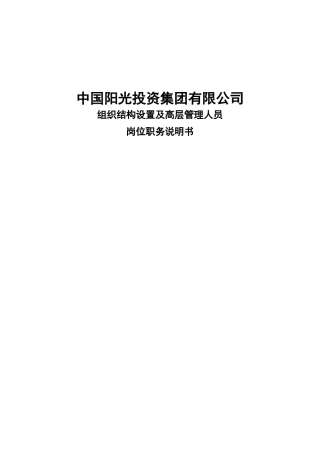 中国阳光投资集团有限公司

组织结构设置及高层管理人员

岗位职务说明书